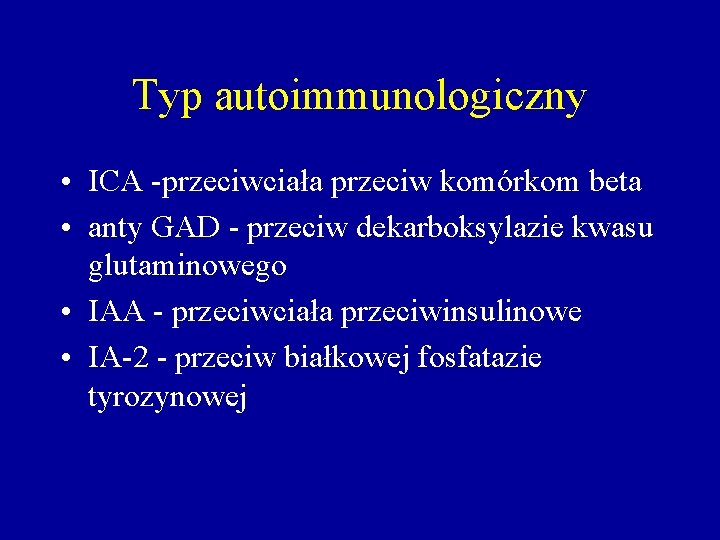 Typ autoimmunologiczny

• ICA -przeciwciała przeciw komórkom beta
• anty GAD - przeciw dekarboksylazie kwasu glutaminowego
• IAA - przeciwciała przeciwinsulinowe
• IA-2 - przeciw białkowej fosfatazie tyrozynowej